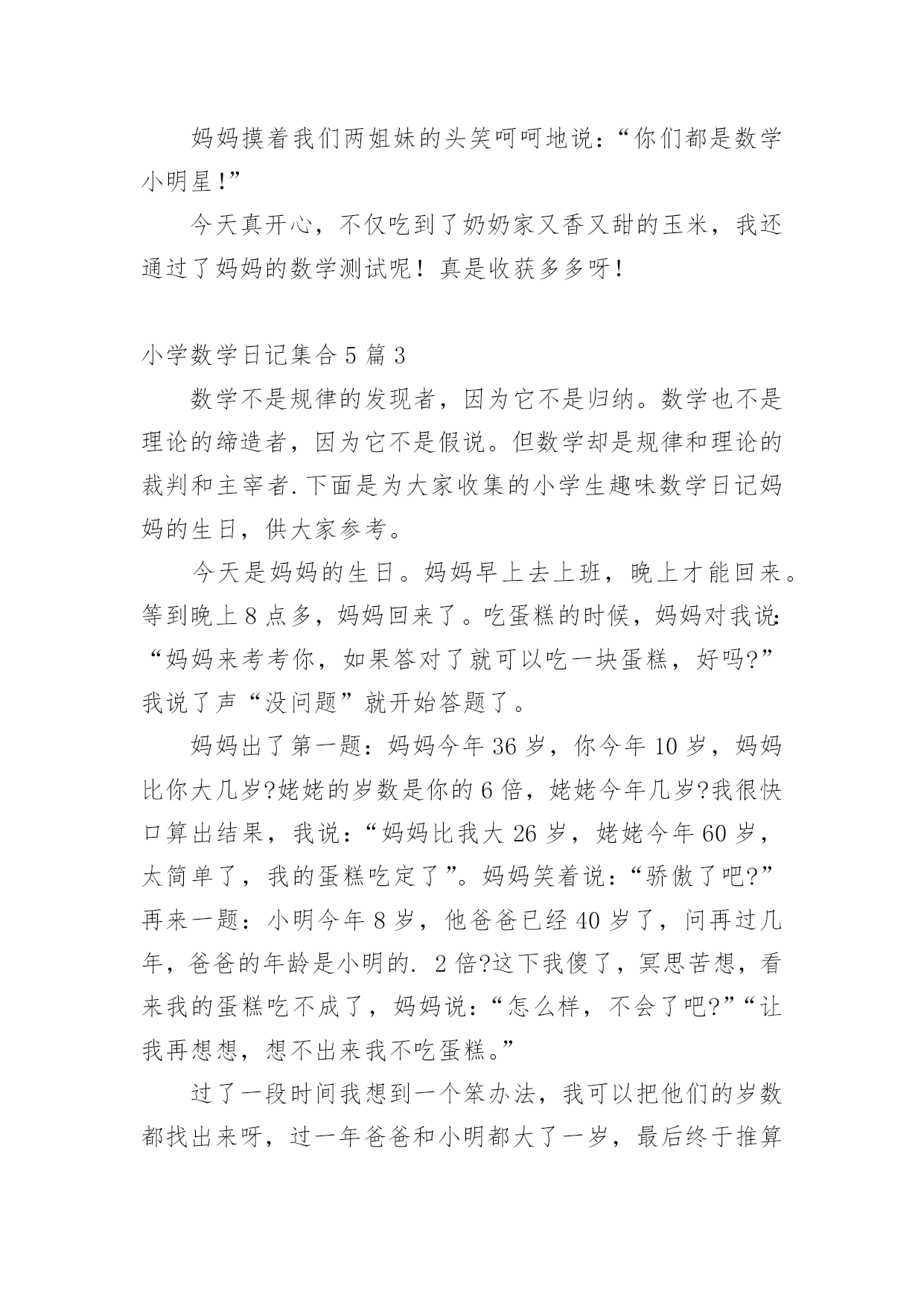 妈妈摸着我们两姐妹的头笑呵呵地说：“你们都是数学小明星!”

今天真开心，不仅吃到了奶奶家又香又甜的玉米，我还通过了妈妈的数学测试呢！真是收获多多呀！

小学数学日记集合 5 篇 3

数学不是规律的发现者，因为它不是归纳。数学也不是理论的缔造者，因为它不是假说。但数学却是规律和理论的裁判和主宰者.下面是为大家收集的小学生趣味数学日记妈妈的生日，供大家参考。

今天是妈妈的生日。妈妈早上去上班，晚上才能回来。等到晚上 8 点多，妈妈回来了。吃蛋糕的时候，妈妈对我说:“妈妈来考考你，如果答对了就可以吃一块蛋糕，好吗?”我说了声“没问题”就开始答题了。

妈妈出了第一题：妈妈今年 36 岁，你今年 10 岁，妈妈比你大几岁?姥姥的岁数是你的 6 倍，姥姥今年几岁?我很快口算出结果，我说：“妈妈比我大 26 岁，姥姥今年 60 岁，太简单了，我的蛋糕吃定了”。妈妈笑着说：“骄傲了吧?”再来一题：小明今年 8 岁，他爸爸已经 40 岁了，问再过几年，爸爸的年龄是小明的. 2 倍?这下我傻了，冥思苦想，看来我的蛋糕吃不成了，妈妈说：“怎么样，不会了吧?”“让我再想想，想不出来我不吃蛋糕。”

过了一段时间我想到一个笨办法，我可以把他们的岁数都找出来呀，过一年爸爸和小明都大了一岁，最后终于推算